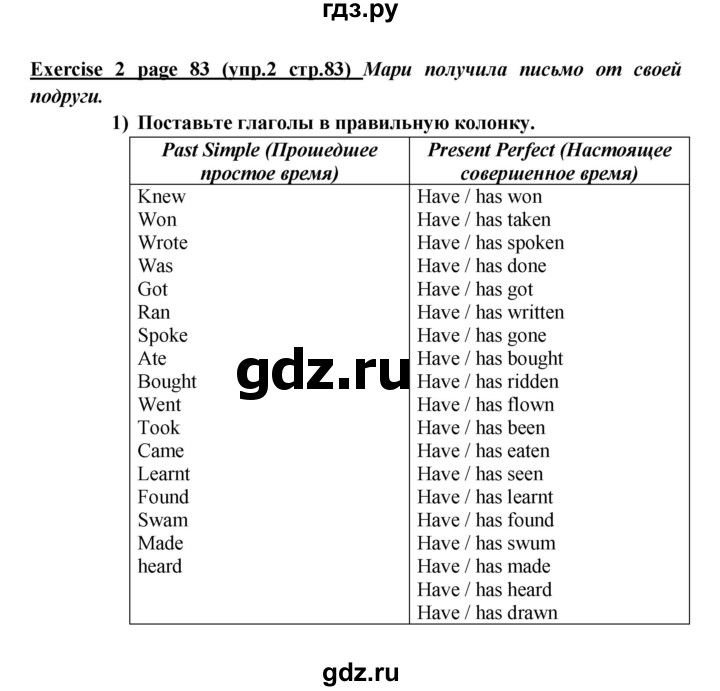 гдз.ру

Exercise 2 page 83 (упр.2 стр.83) Мари получила письмо от своей подруги.

1) Поставьте глаголы в правильную колонку.

| Past Simple (Прошедшее простое время) | Present Perfect (Настоящее совершенное время) |
|---|---|
| Knew | Have / has won |
| Won | Have / has taken |
| Wrote | Have / has spoken |
| Was | Have / has done |
| Got | Have / has got |
| Ran | Have / has written |
| Spoke | Have / has gone |
| Ate | Have / has bought |
| Bought | Have / has ridden |
| Went | Have / has flown |
| Took | Have / has been |
| Came | Have / has eaten |
| Learnt | Have / has seen |
| Found | Have / has learnt |
| Swam | Have / has found |
| Made | Have / has swum |
| heard | Have / has made |
| | Have / has heard |
| | Have / has drawn |

gdz.ru

gdz.ru